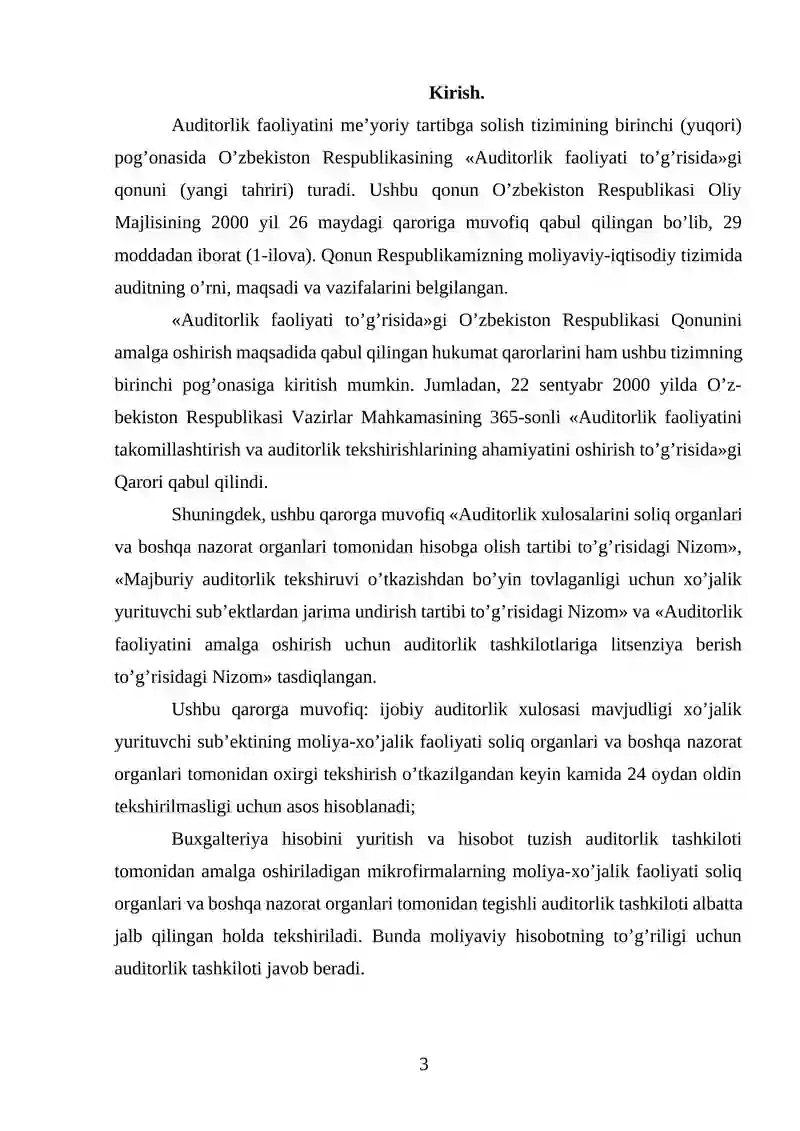 Kirish.

Auditorlik faoliyatini me'yoriy tartibga solish tizimining birinchi (yuqori) pog'onasida O'zbekiston Respublikasining «Auditorlik faoliyati to'g'risida»gi qonuni (yangi tahriri) turadi. Ushbu qonun O'zbekiston Respublikasi Oliy Majlisining 2000 yil 26 maydagi qaroriga muvofiq qabul qilingan bo'lib, 29 moddadan iborat (1-ilova). Qonun Respublikamizning moliyaviy-iqtisodiy tizimida auditning o'rni, maqsadi va vazifalarini belgilangan.

«Auditorlik faoliyati to'g'risida»gi O'zbekiston Respublikasi Qonunini amalga oshirish maqsadida qabul qilingan hukumat qarorlarini ham ushbu tizimning birinchi pog'onasiga kiritish mumkin. Jumladan, 22 sentyabr 2000 yilda O'zbekiston Respublikasi Vazirlar Mahkamasining 365-sonli «Auditorlik faoliyatini takomillashtirish va auditorlik tekshirishlarining ahamiyatini oshirish to'g'risida»gi Qarori qabul qilindi.

Shuningdek, ushbu qarorga muvofiq «Auditorlik xulosalarini soliq organlari va boshqa nazorat organlari tomonidan hisobga olish tartibi to'g'risidagi Nizom», «Majburiy auditorlik tekshiruvi o'tkazishdan bo'yin tovlaganligi uchun xo'jalik yurituvchi sub'ektlardan jarima undirish tartibi to'g'risidagi Nizom» va «Auditorlik faoliyatini amalga oshirish uchun auditorlik tashkilotlariga litsenziya berish to'g'risidagi Nizom» tasdiqlangan.

Ushbu qarorga muvofiq: ijobiy auditorlik xulosasi mavjudligi xo'jalik yurituvchi sub'ektining moliya-xo'jalik faoliyati soliq organlari va boshqa nazorat organlari tomonidan oxirgi tekshirish o'tkazilgandan keyin kamida 24 oydan oldin tekshirilmasligi uchun asos hisoblanadi;

Buxgalteriya hisobini yuritish va hisobot tuzish auditorlik tashkiloti tomonidan amalga oshiriladigan mikrofirmalarning moliya-xo'jalik faoliyati soliq organlari va boshqa nazorat organlari tomonidan tegishli auditorlik tashkiloti albatta jalb qilingan holda tekshiriladi. Bunda moliyaviy hisobotning to'g'riligi uchun auditorlik tashkiloti javob beradi.

3